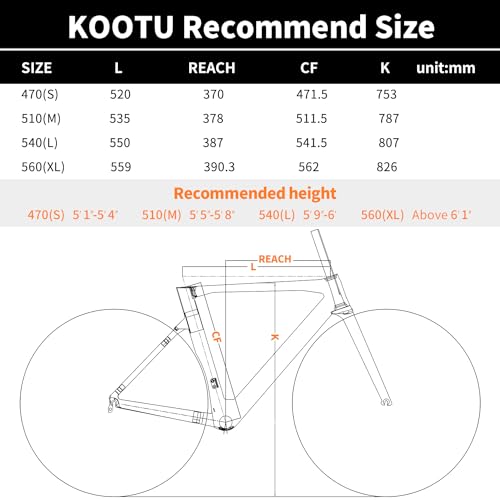 KOOTU Recommend Size

| SIZE | L | REACH | CF | K | unit:mm |
|---|---|---|---|---|---|
| 470(S) | 520 | 370 | 471.5 | 753 | |
| 510(M) | 535 | 378 | 511.5 | 787 | |
| 540(L) | 550 | 387 | 541.5 | 807 | |
| 560(XL) | 559 | 390.3 | 562 | 826 | |

Recommended height

470(S) 5'1"-5'4" 510(M) 5'5"-5'8" 540(L) 5'9"-6' 560(XL) Above 6'1"

REACH
L
CF
K